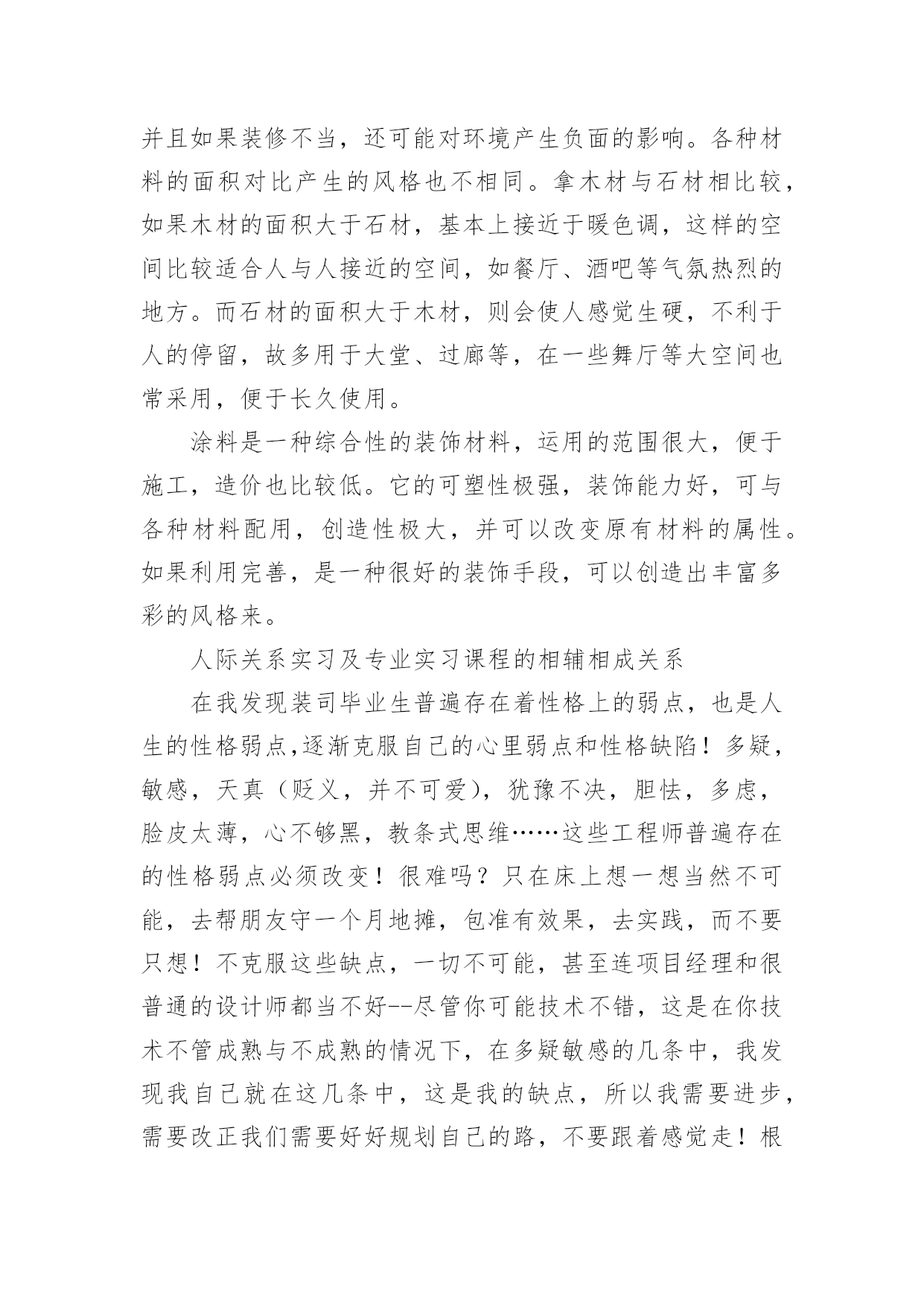 并且如果装修不当，还可能对环境产生负面的影响。各种材料的面积对比产生的风格也不相同。拿木材与石材相比较，如果木材的面积大于石材，基本上接近于暖色调，这样的空间比较适合人与人接近的空间，如餐厅、酒吧等气氛热烈的地方。而石材的面积大于木材，则会使人感觉生硬，不利于人的停留，故多用于大堂、过廊等，在一些舞厅等大空间也常采用，便于长久使用。

涂料是一种综合性的装饰材料，运用的范围很大，便于施工，造价也比较低。它的可塑性极强，装饰能力好，可与各种材料配用，创造性极大，并可以改变原有材料的属性。如果利用完善，是一种很好的装饰手段，可以创造出丰富多彩的风格来。

人际关系实习及专业实习课程的相辅相成关系

在我发现装司毕业生普遍存在着性格上的弱点，也是人生的性格弱点,逐渐克服自己的心里弱点和性格缺陷！多疑，敏感，天真（贬义，并不可爱），犹豫不决，胆怯，多虑，脸皮太薄，心不够黑，教条式思维……这些工程师普遍存在的性格弱点必须改变！很难吗？只在床上想一想当然不可能，去帮朋友守一个月地摊，包准有效果，去实践，而不要只想！不克服这些缺点，一切不可能，甚至连项目经理和很普通的设计师都当不好--尽管你可能技术不错，这是在你技术不管成熟与不成熟的情况下，在多疑敏感的几条中，我发现我自己就在这几条中，这是我的缺点，所以我需要进步，需要改正我们需要好好规划自己的路，不要跟着感觉走！根